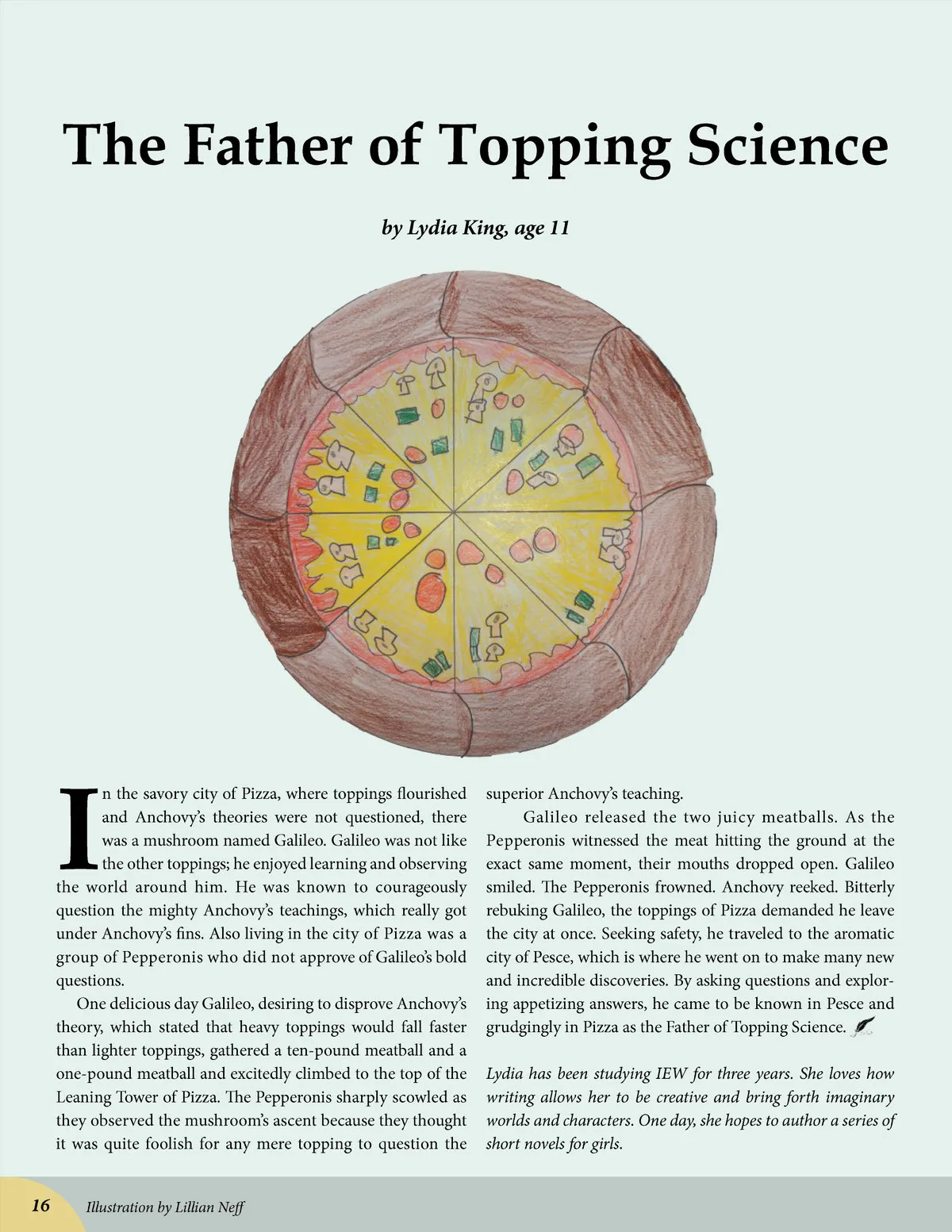 The Father of Topping Science

by Lydia King, age 11

In the savory city of Pizza, where toppings flourished and Anchovy's theories were not questioned, there was a mushroom named Galileo. Galileo was not like the other toppings; he enjoyed learning and observing the world around him. He was known to courageously question the mighty Anchovy's teachings, which really got under Anchovy's fins. Also living in the city of Pizza was a group of Pepperonis who did not approve of Galileo's bold questions.

One delicious day Galileo, desiring to disprove Anchovy's theory, which stated that heavy toppings would fall faster than lighter toppings, gathered a ten-pound meatball and a one-pound meatball and excitedly climbed to the top of the Leaning Tower of Pizza. The Pepperonis sharply scowled as they observed the mushroom's ascent because they thought it was quite foolish for any mere topping to question the superior Anchovy's teaching.

Galileo released the two juicy meatballs. As the Pepperonis witnessed the meat hitting the ground at the exact same moment, their mouths dropped open. Galileo smiled. The Pepperonis frowned. Anchovy reeked. Bitterly rebuking Galileo, the toppings of Pizza demanded he leave the city at once. Seeking safety, he traveled to the aromatic city of Pesce, which is where he went on to make many new and incredible discoveries. By asking questions and exploring appetizing answers, he came to be known in Pesce and grudgingly in Pizza as the Father of Topping Science.

Lydia has been studying IEW for three years. She loves how writing allows her to be creative and bring forth imaginary worlds and characters. One day, she hopes to author a series of short novels for girls.

16 Illustration by Lillian Neff